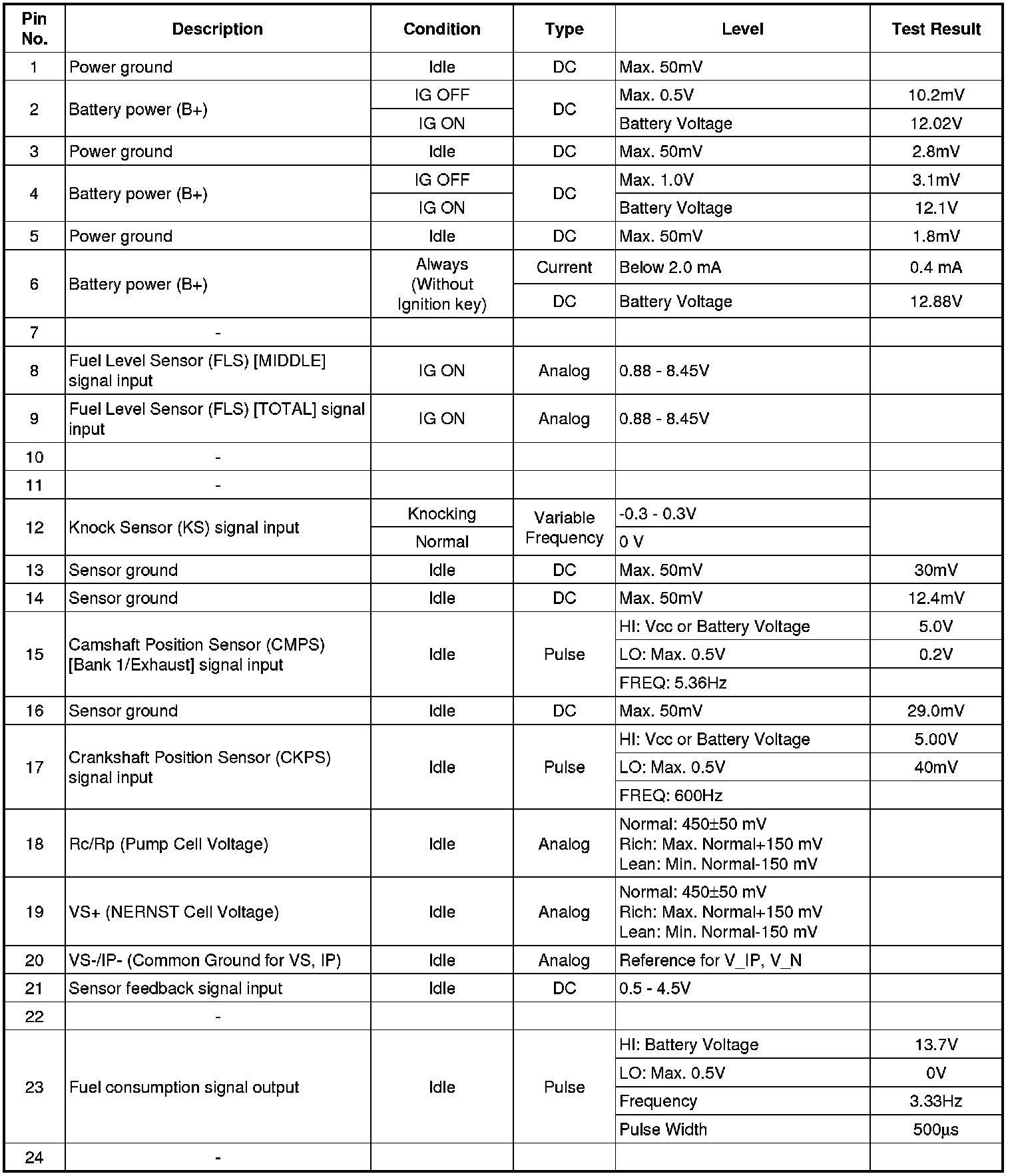 | Pin No. | Description | Condition | Type | Level | Test Result |
|---|---|---|---|---|---|
| 1 | Power ground | Idle | DC | Max. 50mV | |
| 2 | Battery power (B+) | IG OFF | DC | Max. 0.5V | 10.2mV |
| | | IG ON | | Battery Voltage | 12.02V |
| 3 | Power ground | Idle | DC | Max. 50mV | 2.8mV |
| 4 | Battery power (B+) | IG OFF | DC | Max. 1.0V | 3.1mV |
| | | IG ON | | Battery Voltage | 12.1V |
| 5 | Power ground | Idle | DC | Max. 50mV | 1.8mV |
| 6 | Battery power (B+) | Always (Without Ignition key) | Current | Below 2.0 mA | 0.4 mA |
| | | | DC | Battery Voltage | 12.88V |
| 7 | - | | | | |
| 8 | Fuel Level Sensor (FLS) [MIDDLE] signal input | IG ON | Analog | 0.88 - 8.45V | |
| 9 | Fuel Level Sensor (FLS) [TOTAL] signal input | IG ON | Analog | 0.88 - 8.45V | |
| 10 | - | | | | |
| 11 | - | | | | |
| 12 | Knock Sensor (KS) signal input | Knocking | Variable Frequency | -0.3 - 0.3V | |
| | | Normal | | 0 V | |
| 13 | Sensor ground | Idle | DC | Max. 50mV | 30mV |
| 14 | Sensor ground | Idle | DC | Max. 50mV | 12.4mV |
| 15 | Camshaft Position Sensor (CMPS) [Bank 1/Exhaust] signal input | Idle | Pulse | HI: Vcc or Battery Voltage | 5.0V |
| | | | | LO: Max. 0.5V | 0.2V |
| | | | | FREQ: 5.36Hz | |
| 16 | Sensor ground | Idle | DC | Max. 50mV | 29.0mV |
| 17 | Crankshaft Position Sensor (CKPS) signal input | Idle | Pulse | HI: Vcc or Battery Voltage | 5.00V |
| | | | | LO: Max. 0.5V | 40mV |
| | | | | FREQ: 600Hz | |
| 18 | Rc/Rp (Pump Cell Voltage) | Idle | Analog | Normal: 450±50 mV Rich: Max. Normal+150 mV Lean: Min. Normal-150 mV | |
| 19 | VS+ (NERNST Cell Voltage) | Idle | Analog | Normal: 450±50 mV Rich: Max. Normal+150 mV Lean: Min. Normal-150 mV | |
| 20 | VS-/IP- (Common Ground for VS, IP) | Idle | Analog | Reference for V_IP, V_N | |
| 21 | Sensor feedback signal input | Idle | DC | 0.5 - 4.5V | |
| 22 | - | | | | |
| 23 | Fuel consumption signal output | Idle | Pulse | HI: Battery Voltage | 13.7V |
| | | | | LO: Max. 0.5V | 0V |
| | | | | Frequency | 3.33Hz |
| | | | | Pulse Width | 500µs |
| 24 | - | | | | |